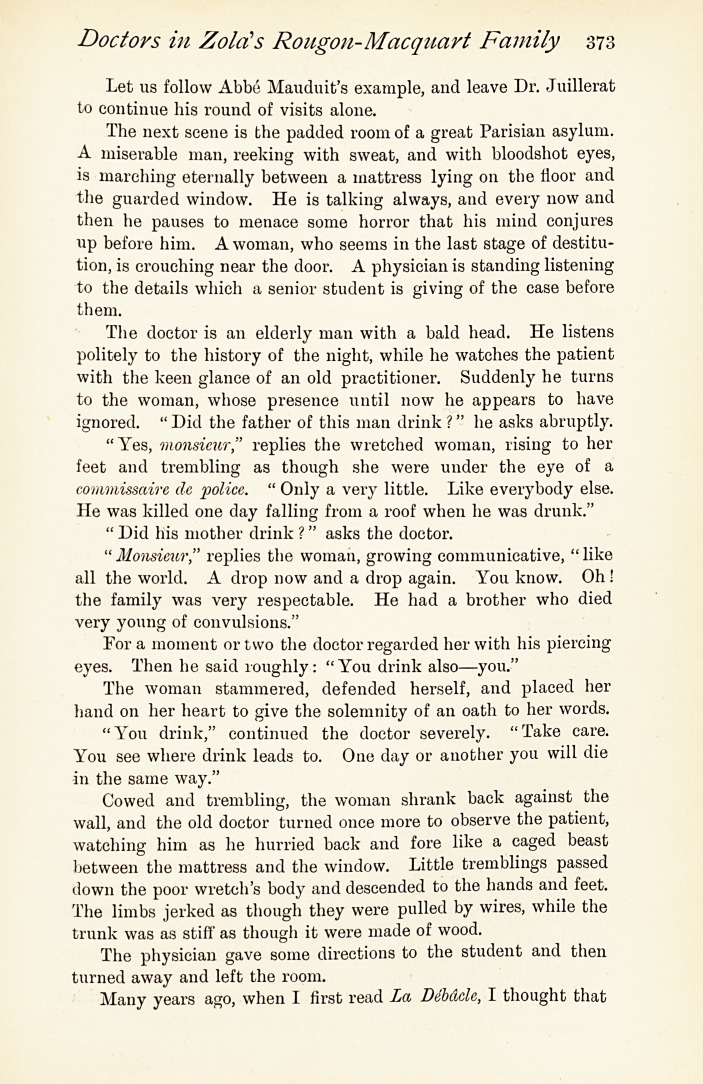 Doctors in Zola's Rougon-Macquart Family 373

Let us follow Abbé Mauduit's example, and leave Dr. Juillerat to continue his round of visits alone.

The next scene is the padded room of a great Parisian asylum. A miserable man, reeking with sweat, and with bloodshot eyes, is marching eternally between a mattress lying on the floor and the guarded window. He is talking always, and every now and then he pauses to menace some horror that his mind conjures up before him. A woman, who seems in the last stage of destitution, is crouching near the door. A physician is standing listening to the details which a senior student is giving of the case before them.

The doctor is an elderly man with a bald head. He listens politely to the history of the night, while he watches the patient with the keen glance of an old practitioner. Suddenly he turns to the woman, whose presence until now he appears to have ignored. "Did the father of this man drink?" he asks abruptly.

"Yes, monsieur," replies the wretched woman, rising to her feet and trembling as though she were under the eye of a commissaire de police. "Only a very little. Like everybody else. He was killed one day falling from a roof when he was drunk."

"Did his mother drink?" asks the doctor.

"Monsieur," replies the woman, growing communicative, "like all the world. A drop now and a drop again. You know. Oh! the family was very respectable. He had a brother who died very young of convulsions."

For a moment or two the doctor regarded her with his piercing eyes. Then he said roughly: "You drink also—you."

The woman stammered, defended herself, and placed her hand on her heart to give the solemnity of an oath to her words.

"You drink," continued the doctor severely. "Take care. You see where drink leads to. One day or another you will die in the same way."

Cowed and trembling, the woman shrank back against the wall, and the old doctor turned once more to observe the patient, watching him as he hurried back and fore like a caged beast between the mattress and the window. Little tremblings passed down the poor wretch's body and descended to the hands and feet. The limbs jerked as though they were pulled by wires, while the trunk was as stiff as though it were made of wood.

The physician gave some directions to the student and then turned away and left the room.

Many years ago, when I first read La Débâcle, I thought that